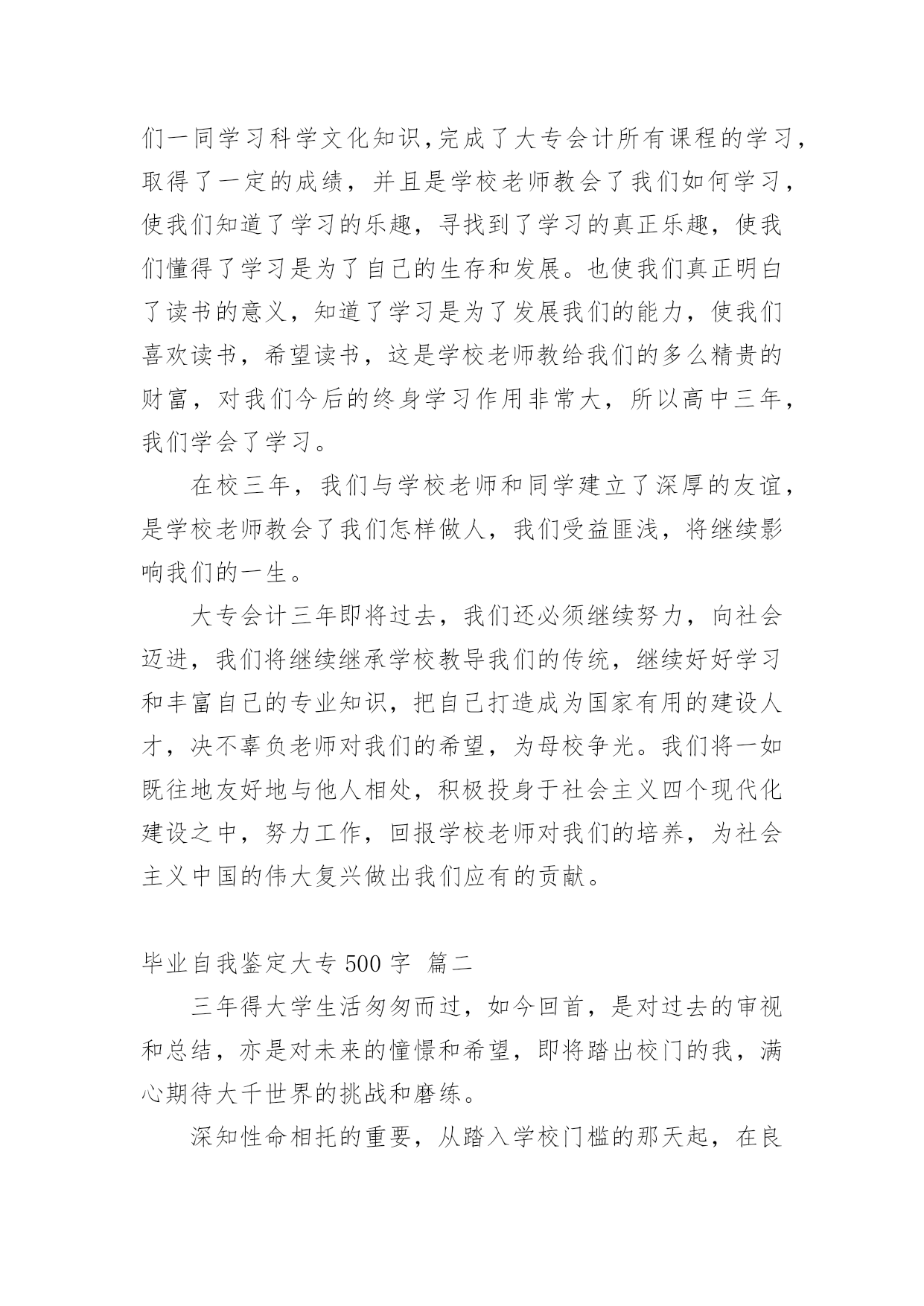 们一同学习科学文化知识,完成了大专会计所有课程的学习,取得了一定的成绩，并且是学校老师教会了我们如何学习，使我们知道了学习的乐趣，寻找到了学习的真正乐趣，使我们懂得了学习是为了自己的生存和发展。也使我们真正明白了读书的意义，知道了学习是为了发展我们的能力，使我们喜欢读书，希望读书，这是学校老师教给我们的多么精贵的财富，对我们今后的终身学习作用非常大，所以高中三年，我们学会了学习。

在校三年，我们与学校老师和同学建立了深厚的友谊，是学校老师教会了我们怎样做人，我们受益匪浅，将继续影响我们的一生。

大专会计三年即将过去，我们还必须继续努力，向社会迈进，我们将继续继承学校教导我们的传统，继续好好学习和丰富自己的专业知识，把自己打造成为国家有用的建设人才，决不辜负老师对我们的希望，为母校争光。我们将一如既往地友好地与他人相处，积极投身于社会主义四个现代化建设之中，努力工作，回报学校老师对我们的培养，为社会主义中国的伟大复兴做出我们应有的贡献。

毕业自我鉴定大专 500 字 篇二

三年得大学生活匆匆而过，如今回首，是对过去的审视和总结，亦是对未来的憧憬和希望，即将踏出校门的我，满心期待大千世界的挑战和磨练。

深知性命相托的重要，从踏入学校门槛的那天起，在良